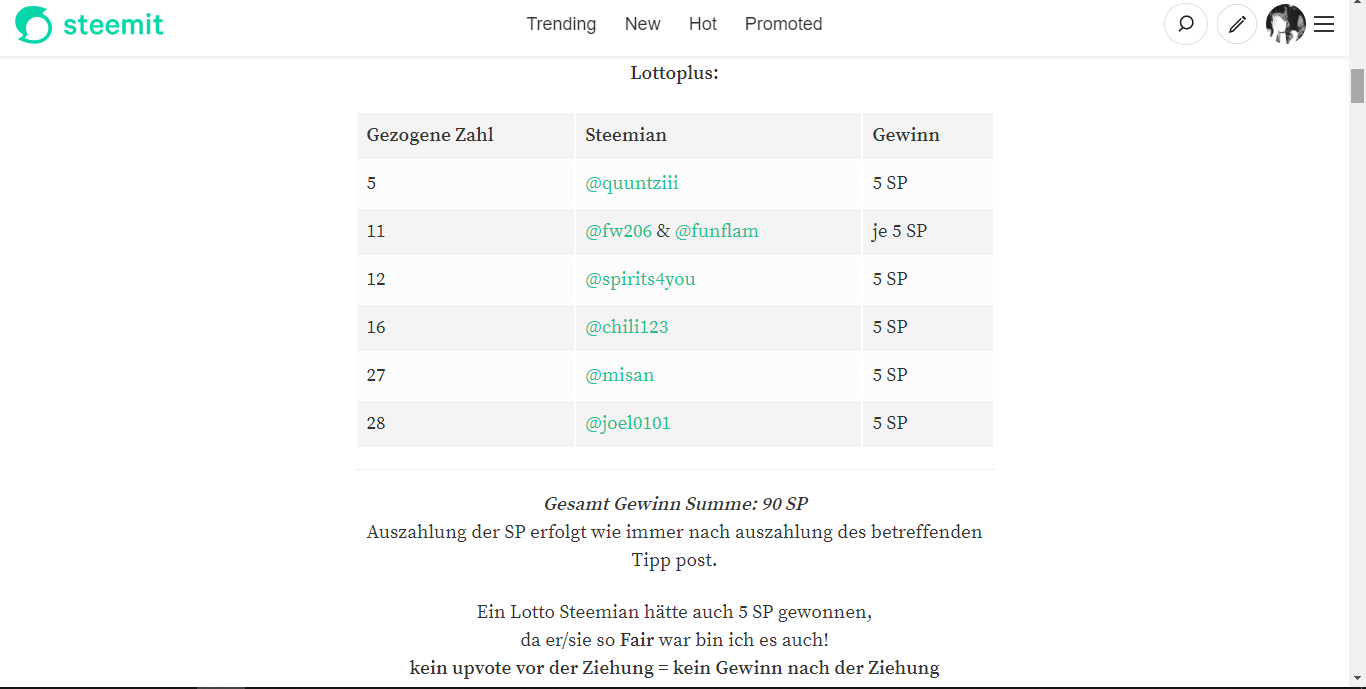 steemit

Trending New Hot Promoted

Lottoplus:

| Gezogene Zahl | Steemian | Gewinn |
|---|---|---|
| 5 | @quuntziii | 5 SP |
| 11 | @fw206 & @funflam | je 5 SP |
| 12 | @spirits4you | 5 SP |
| 16 | @chili123 | 5 SP |
| 27 | @misan | 5 SP |
| 28 | @joel0101 | 5 SP |

Gesamt Gewinn Summe: 90 SP
Auszahlung der SP erfolgt wie immer nach auszahlung des betreffenden Tipp post.

Ein Lotto Steemian hätte auch 5 SP gewonnen,
da er/sie so Fair war bin ich es auch!
kein upvote vor der Ziehung = kein Gewinn nach der Ziehung